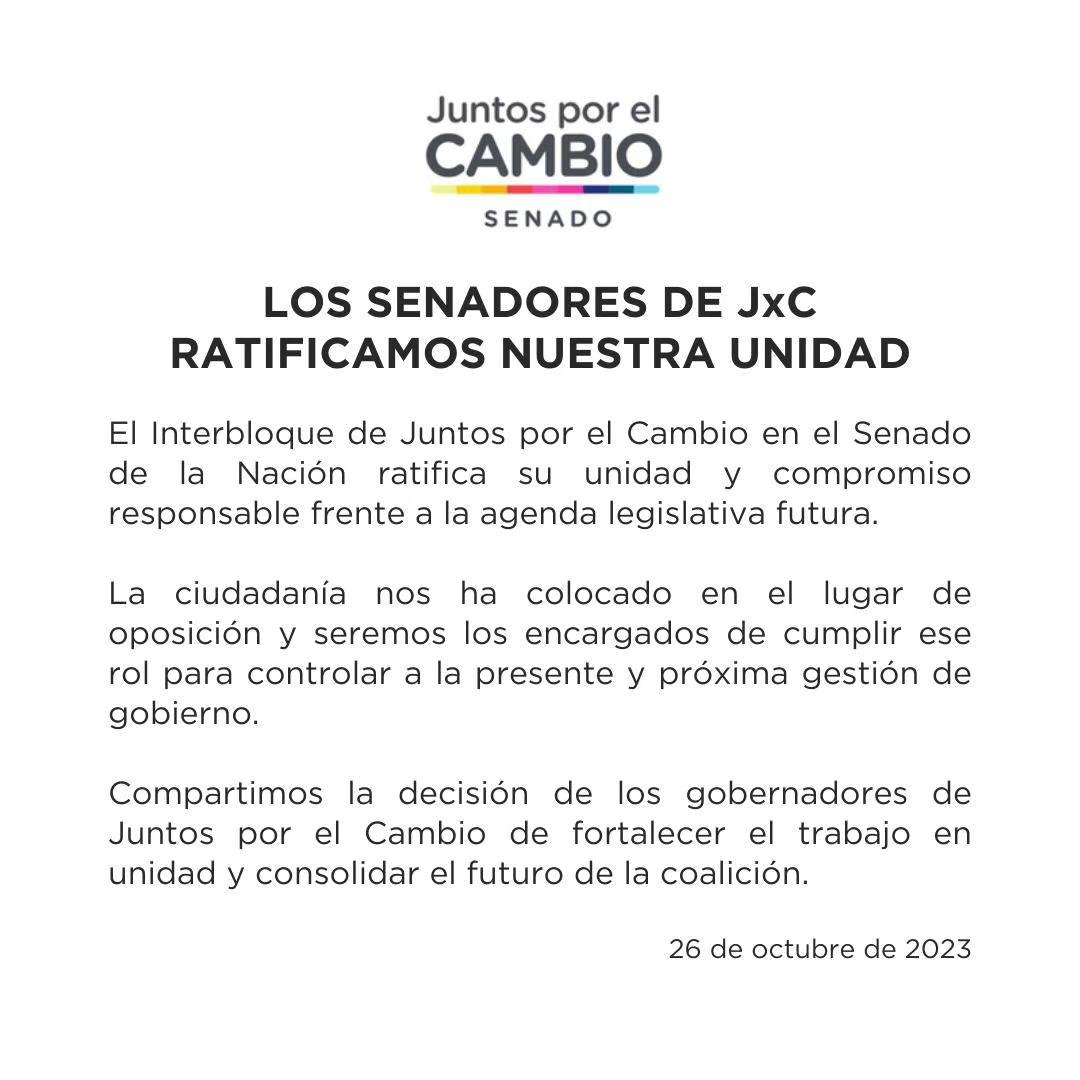 Juntos por el
CAMBIO
SENADO

LOS SENADORES DE JxC
RATIFICAMOS NUESTRA UNIDAD

El Interbloque de Juntos por el Cambio en el Senado de la Nación ratifica su unidad y compromiso responsable frente a la agenda legislativa futura.

La ciudadanía nos ha colocado en el lugar de oposición y seremos los encargados de cumplir ese rol para controlar a la presente y próxima gestión de gobierno.

Compartimos la decisión de los gobernadores de Juntos por el Cambio de fortalecer el trabajo en unidad y consolidar el futuro de la coalición.

26 de octubre de 2023